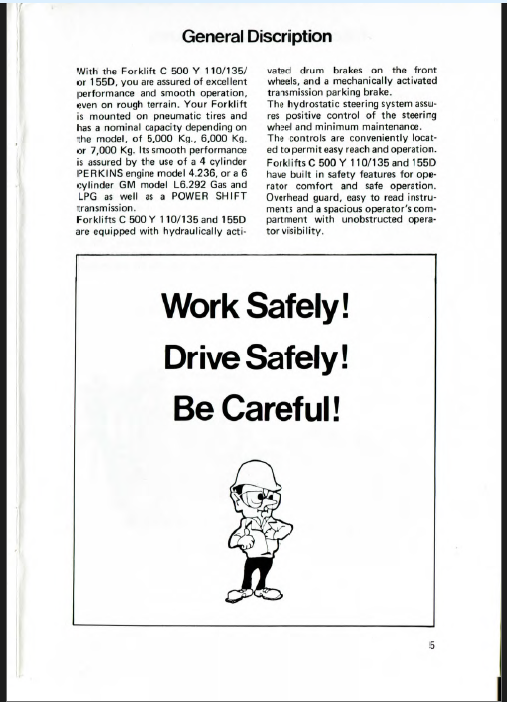 General Discription

With the Forklift C 500 Y 110/135/ or 155D, you are assured of excellent performance and smooth operation, even on rough terrain. Your Forklift is mounted on pneumatic tires and has a nominal capacity depending on the model, of 5,000 Kg., 6,000 Kg. or 7,000 Kg. Its smooth performance is assured by the use of a 4 cylinder PERKINS engine model 4.236, or a 6 cylinder GM model L6.292 Gas and LPG as well as a POWER SHIFT transmission.
Forklifts C 500 Y 110/135 and 155D are equipped with hydraulically activated drum brakes on the front wheels, and a mechanically activated transmission parking brake.
The hydrostatic steering system assures positive control of the steering wheel and minimum maintenance.
The controls are conveniently located to permit easy reach and operation.
Forklifts C 500 Y 110/135 and 155D have built in safety features for operator comfort and safe operation. Overhead guard, easy to read instruments and a spacious operator's compartment with unobstructed operator visibility.

Work Safely!
Drive Safely!
Be Careful!

5